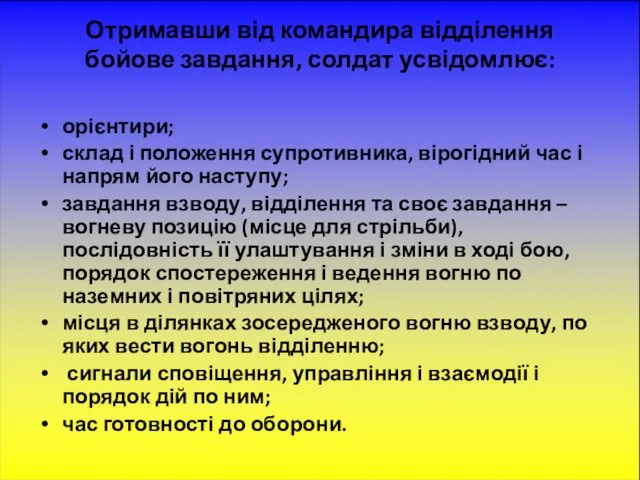 Отримавши від командира відділення бойове завдання, солдат усвідомлює:

• орієнтири;
• склад і положення супротивника, вірогідний час і напрям його наступу;
• завдання взводу, відділення та своє завдання – вогневу позицію (місце для стрільби), послідовність її улаштування і зміни в ході бою, порядок спостереження і ведення вогню по наземних і повітряних цілях;
• місця в ділянках зосередженого вогню взводу, по яких вести вогонь відділенню;
• сигнали сповіщення, управління і взаємодії і порядок дій по ним;
• час готовності до оборони.